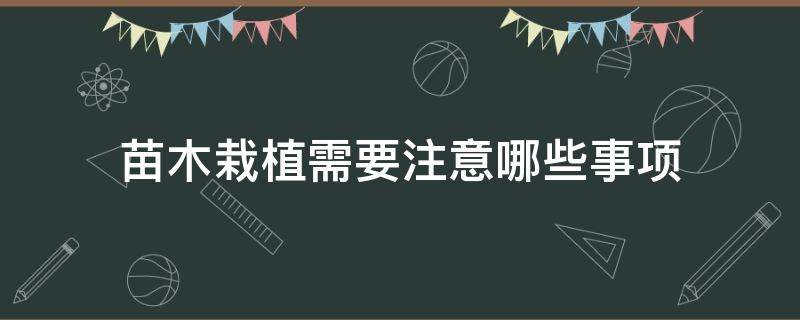 苗木栽植需要注意哪些事项